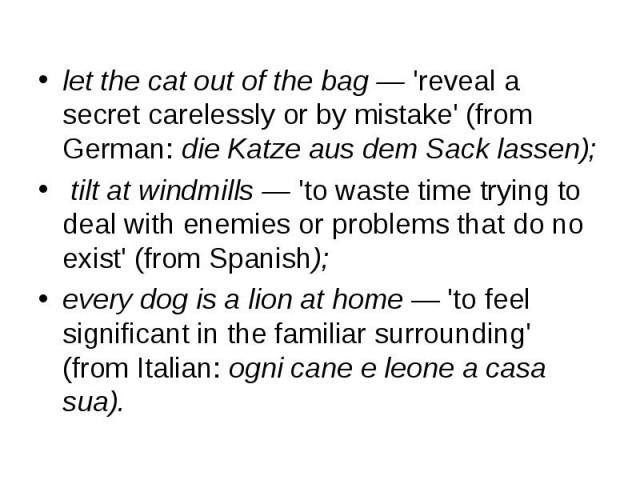 • let the cat out of the bag — 'reveal a secret carelessly or by mistake' (from German: die Katze aus dem Sack lassen);

• tilt at windmills — 'to waste time trying to deal with enemies or problems that do no exist' (from Spanish);

• every dog is a lion at home — 'to feel significant in the familiar surrounding' (from Italian: ogni cane e leone a casa sua).